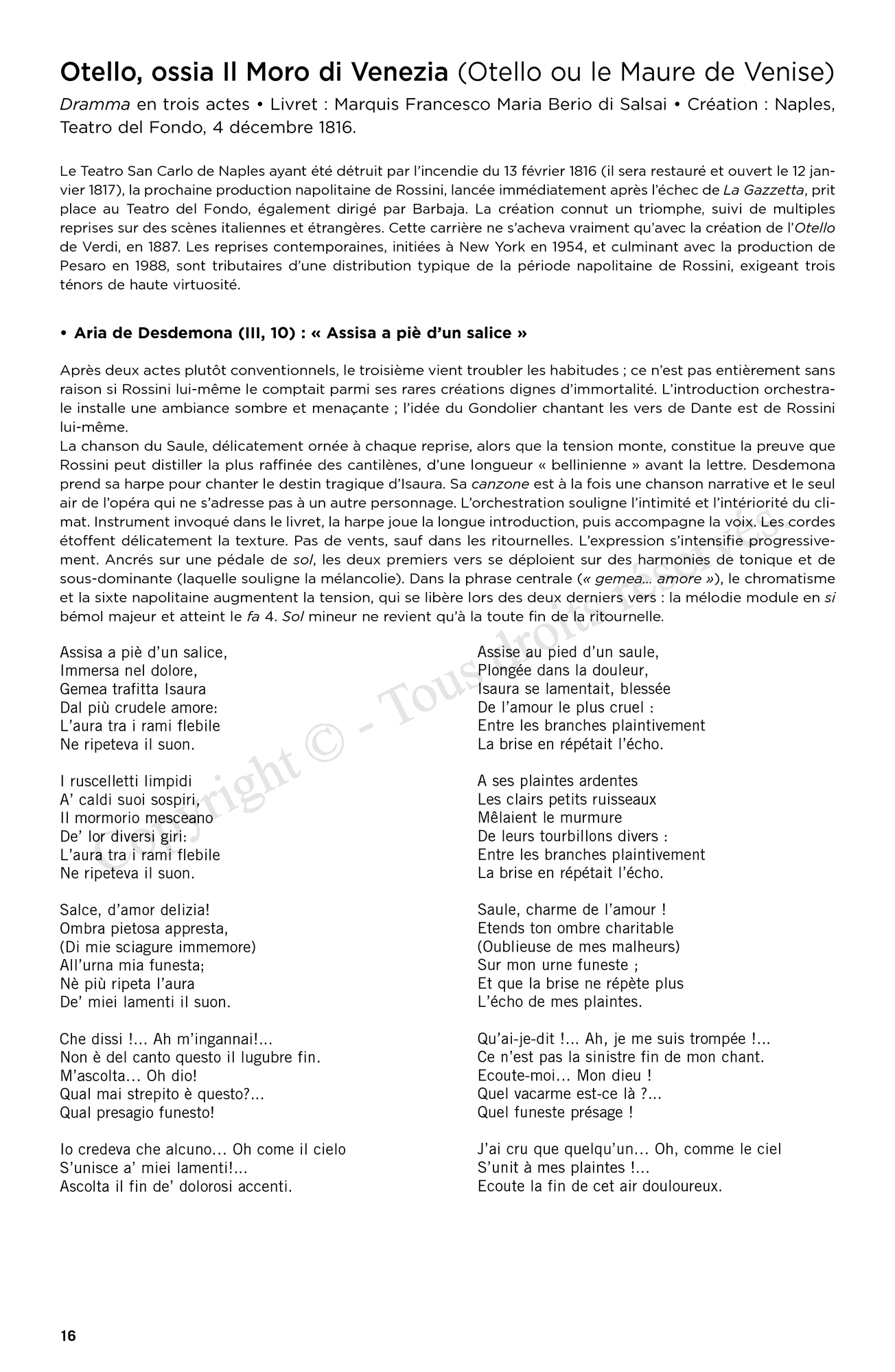 Otello, ossia Il Moro di Venezia (Otello ou le Maure de Venise)

Dramma en trois actes • Livret : Marquis Francesco Maria Berio di Salsai • Création : Naples, Teatro del Fondo, 4 décembre 1816.

Le Teatro San Carlo de Naples ayant été détruit par l'incendie du 13 février 1816 (il sera restauré et ouvert le 12 janvier 1817), la prochaine production napolitaine de Rossini, lancée immédiatement après l'échec de La Gazzetta, prit place au Teatro del Fondo, également dirigé par Barbaja. La création connut un triomphe, suivi de multiples reprises sur des scènes italiennes et étrangères. Cette carrière ne s'acheva vraiment qu'avec la création de l'Otello de Verdi, en 1887. Les reprises contemporaines, initiées à New York en 1954, et culminant avec la production de Pesaro en 1988, sont tributaires d'une distribution typique de la période napolitaine de Rossini, exigeant trois ténors de haute virtuosité.

• Aria de Desdemona (III, 10) : « Assisa a piè d'un salice »

Après deux actes plutôt conventionnels, le troisième vient troubler les habitudes ; ce n'est pas entièrement sans raison si Rossini lui-même le comptait parmi ses rares créations dignes d'immortalité. L'introduction orchestrale installe une ambiance sombre et menaçante ; l'idée du Gondolier chantant les vers de Dante est de Rossini lui-même.
La chanson du Saule, délicatement ornée à chaque reprise, alors que la tension monte, constitue la preuve que Rossini peut distiller la plus raffinée des cantilènes, d'une longueur « bellinienne » avant la lettre. Desdemona prend sa harpe pour chanter le destin tragique d'Isaura. Sa canzone est à la fois une chanson narrative et le seul air de l'opéra qui ne s'adresse pas à un autre personnage. L'orchestration souligne l'intimité et l'intériorité du climat. Instrument invoqué dans le livret, la harpe joue la longue introduction, puis accompagne la voix. Les cordes étoffent délicatement la texture. Pas de vents, sauf dans les ritournelles. L'expression s'intensifie progressivement. Ancrés sur une pédale de sol, les deux premiers vers se déploient sur des harmonies de tonique et de sous-dominante (laquelle souligne la mélancolie). Dans la phrase centrale (« gemea... amore »), le chromatisme et la sixte napolitaine augmentent la tension, qui se libère lors des deux derniers vers : la mélodie module en si bémol majeur et atteint le fa 4. Sol mineur ne revient qu'à la toute fin de la ritournelle.

Assisa a piè d'un salice,
Immersa nel dolore,
Gemea trafitta Isaura
Dal più crudele amore:
L'aura tra i rami flebile
Ne ripeteva il suon.

I ruscelletti limpidi
A' caldi suoi sospiri,
Il mormorio mesceano
De' lor diversi giri:
L'aura tra i rami flebile
Ne ripeteva il suon.

Salce, d'amor delizia!
Ombra pietosa appresta,
(Di mie sciagure immemore)
All'urna mia funesta;
Nè più ripeta l'aura
De' miei lamenti il suon.

Che dissi !... Ah m'ingannai!...
Non è del canto questo il lugubre fin.
M'ascolta... Oh dio!
Qual mai strepito è questo?...
Qual presagio funesto!

Io credeva che alcuno... Oh come il cielo
S'unisce a' miei lamenti!...
Ascolta il fin de' dolorosi accenti.

Assise au pied d'un saule,
Plongée dans la douleur,
Isaura se lamentait, blessée
De l'amour le plus cruel :
Entre les branches plaintivement
La brise en répétait l'écho.

A ses plaintes ardentes
Les clairs petits ruisseaux
Mêlaient le murmure
De leurs tourbillons divers :
Entre les branches plaintivement
La brise en répétait l'écho.

Saule, charme de l'amour !
Etends ton ombre charitable
(Oublieuse de mes malheurs)
Sur mon urne funeste ;
Et que la brise ne répète plus
L'écho de mes plaintes.

Qu'ai-je-dit !... Ah, je me suis trompée !...
Ce n'est pas la sinistre fin de mon chant.
Ecoute-moi... Mon dieu !
Quel vacarme est-ce là ?...
Quel funeste présage !

J'ai cru que quelqu'un... Oh, comme le ciel
S'unit à mes plaintes !...
Ecoute la fin de cet air douloureux.

Copyright © - Tous droits réservés

16